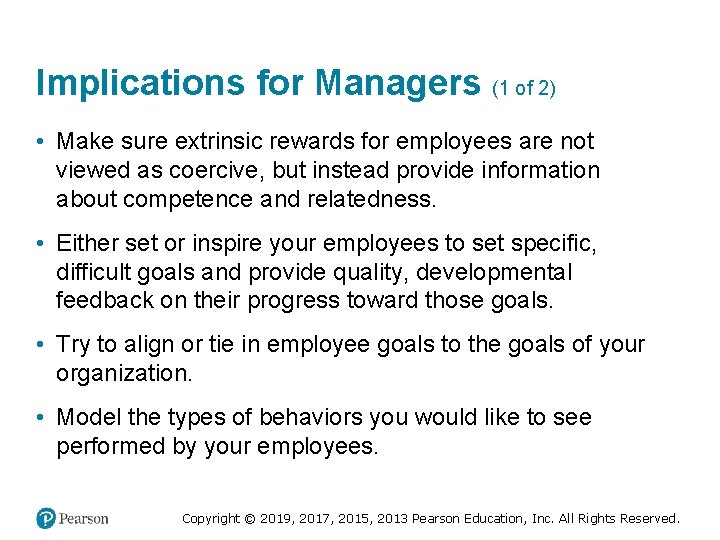 Implications for Managers (1 of 2)

• Make sure extrinsic rewards for employees are not viewed as coercive, but instead provide information about competence and relatedness.

• Either set or inspire your employees to set specific, difficult goals and provide quality, developmental feedback on their progress toward those goals.

• Try to align or tie in employee goals to the goals of your organization.

• Model the types of behaviors you would like to see performed by your employees.

Pearson

Copyright © 2019, 2017, 2015, 2013 Pearson Education, Inc. All Rights Reserved.